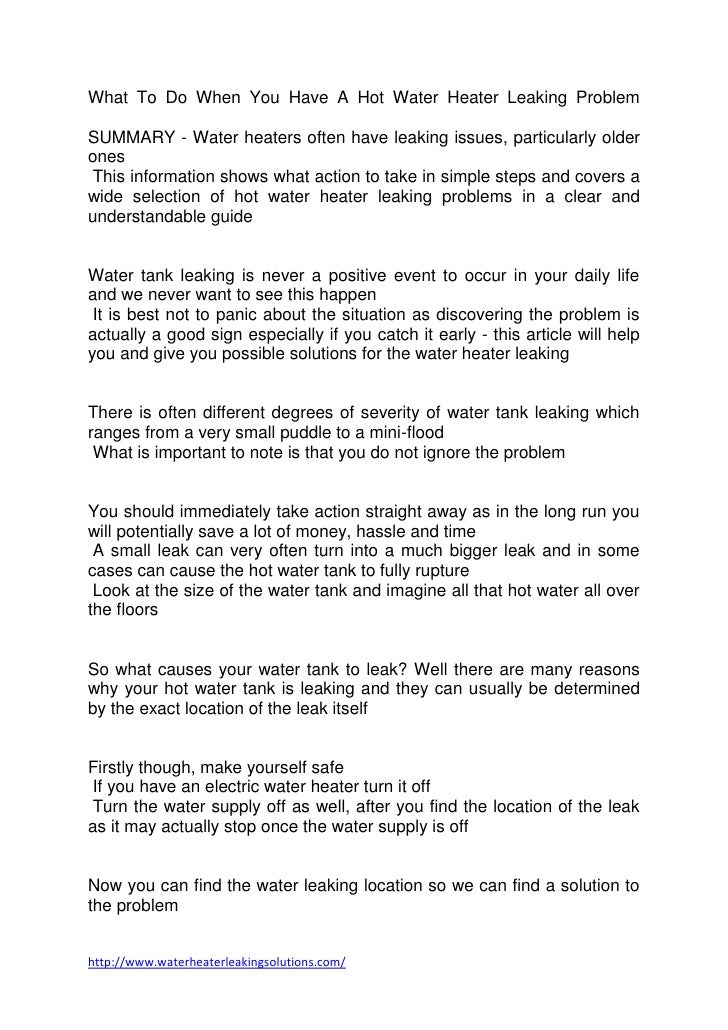 What To Do When You Have A Hot Water Heater Leaking Problem

SUMMARY - Water heaters often have leaking issues, particularly older ones
This information shows what action to take in simple steps and covers a wide selection of hot water heater leaking problems in a clear and understandable guide

Water tank leaking is never a positive event to occur in your daily life and we never want to see this happen
It is best not to panic about the situation as discovering the problem is actually a good sign especially if you catch it early - this article will help you and give you possible solutions for the water heater leaking

There is often different degrees of severity of water tank leaking which ranges from a very small puddle to a mini-flood
What is important to note is that you do not ignore the problem

You should immediately take action straight away as in the long run you will potentially save a lot of money, hassle and time
A small leak can very often turn into a much bigger leak and in some cases can cause the hot water tank to fully rupture
Look at the size of the water tank and imagine all that hot water all over the floors

So what causes your water tank to leak? Well there are many reasons why your hot water tank is leaking and they can usually be determined by the exact location of the leak itself

Firstly though, make yourself safe
If you have an electric water heater turn it off
Turn the water supply off as well, after you find the location of the leak as it may actually stop once the water supply is off

Now you can find the water leaking location so we can find a solution to the problem

http://www.waterheaterleakingsolutions.com/